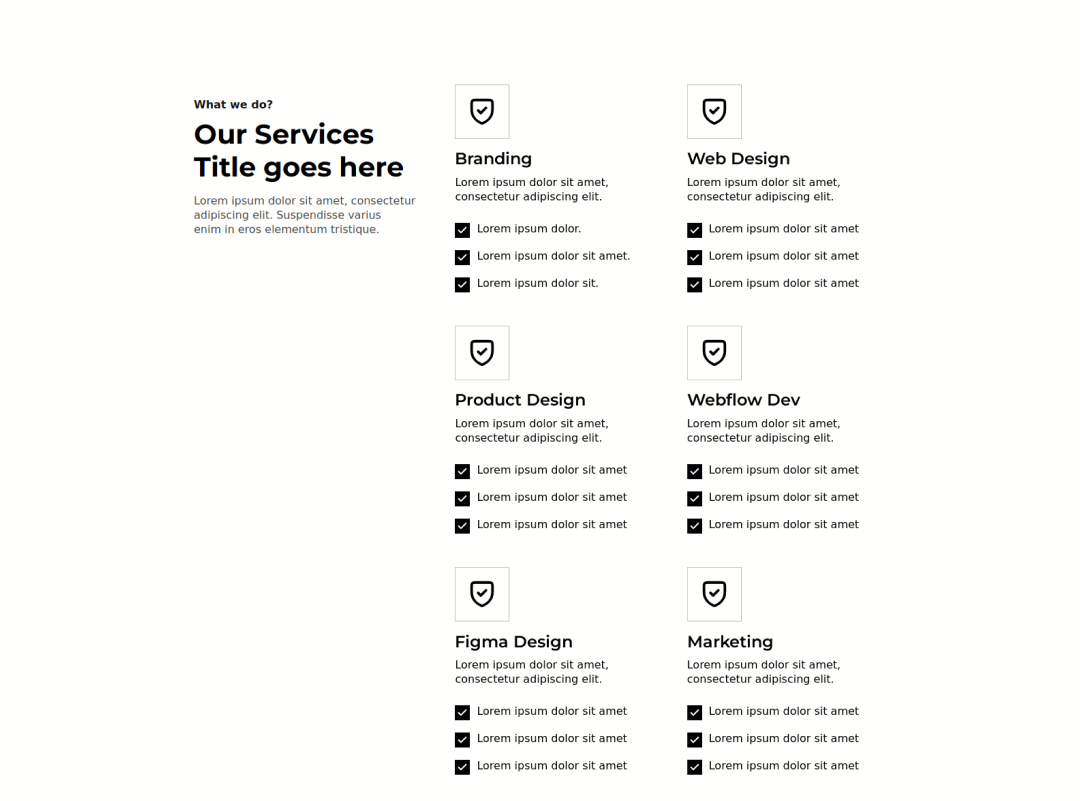 What we do?

Our Services Title goes here

Lorem ipsum dolor sit amet, consectetur adipiscing elit. Suspendisse varius enim in eros elementum tristique.

Branding

Lorem ipsum dolor sit amet, consectetur adipiscing elit.

Lorem ipsum dolor.

Lorem ipsum dolor sit amet.

Lorem ipsum dolor sit.

Web Design

Lorem ipsum dolor sit amet, consectetur adipiscing elit.

Lorem ipsum dolor sit amet

Lorem ipsum dolor sit amet

Lorem ipsum dolor sit amet

Product Design

Lorem ipsum dolor sit amet, consectetur adipiscing elit.

Lorem ipsum dolor sit amet

Lorem ipsum dolor sit amet

Lorem ipsum dolor sit amet

Webflow Dev

Lorem ipsum dolor sit amet, consectetur adipiscing elit.

Lorem ipsum dolor sit amet

Lorem ipsum dolor sit amet

Lorem ipsum dolor sit amet

Figma Design

Lorem ipsum dolor sit amet, consectetur adipiscing elit.

Lorem ipsum dolor sit amet

Lorem ipsum dolor sit amet

Lorem ipsum dolor sit amet

Marketing

Lorem ipsum dolor sit amet, consectetur adipiscing elit.

Lorem ipsum dolor sit amet

Lorem ipsum dolor sit amet

Lorem ipsum dolor sit amet